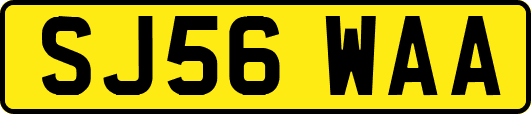 SJ56 WAA